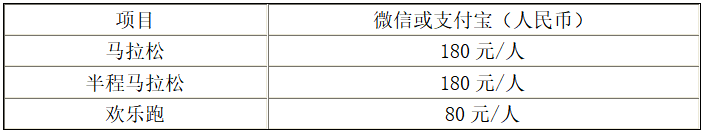 | 项目 | 微信或支付宝（人民币） |
|---|---|
| 马拉松 | 180 元/人 |
| 半程马拉松 | 180 元/人 |
| 欢乐跑 | 80 元/人 |